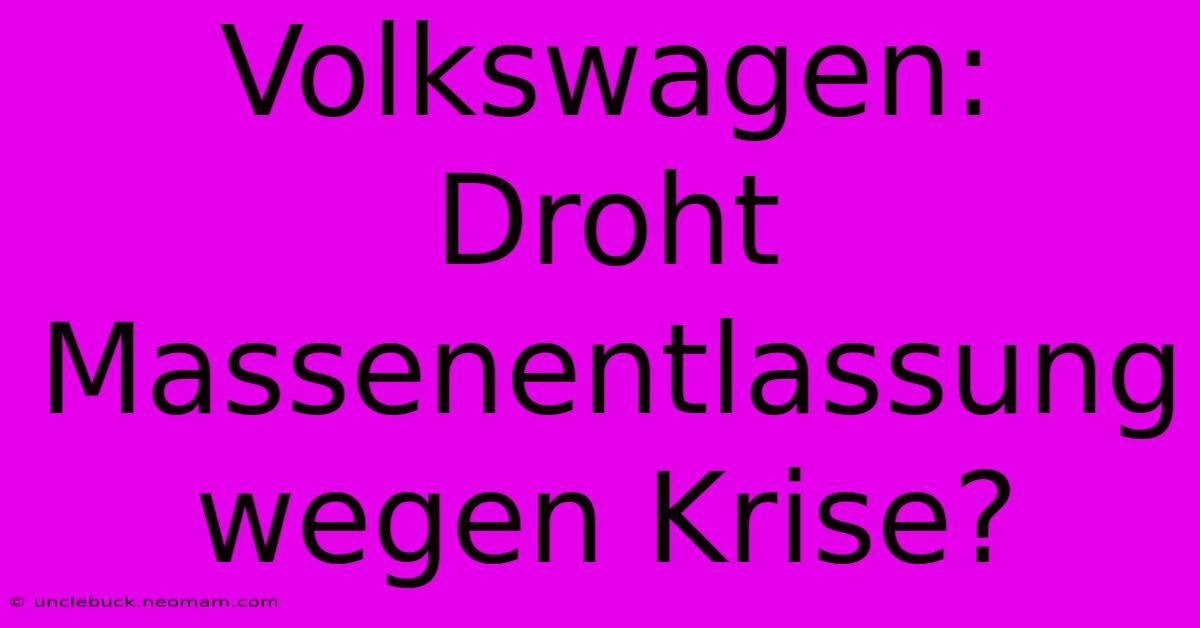 Volkswagen: Droht Massenentlassung wegen Krise?

© unclebuck.neomam.com